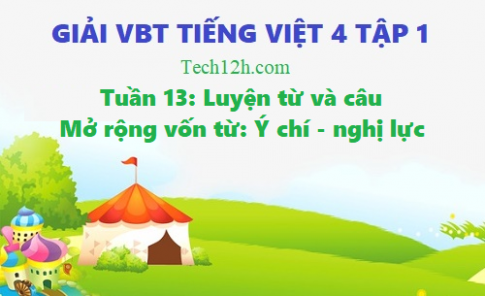 GIẢI VBT TIẾNG VIỆT 4 TẬP 1

Tech12h.com

Tuần 13: Luyện từ và câu
Mở rộng vốn từ: Ý chí - nghị lực